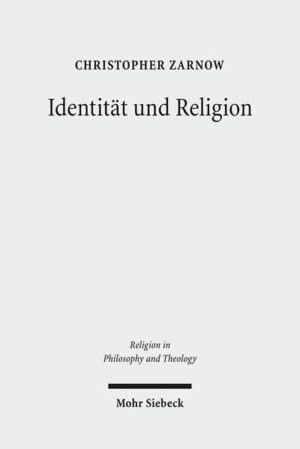 CHRISTOPHER ZARNOW

Identität und Religion

Religion in Philosophy and Theology

Mohr Siebeck